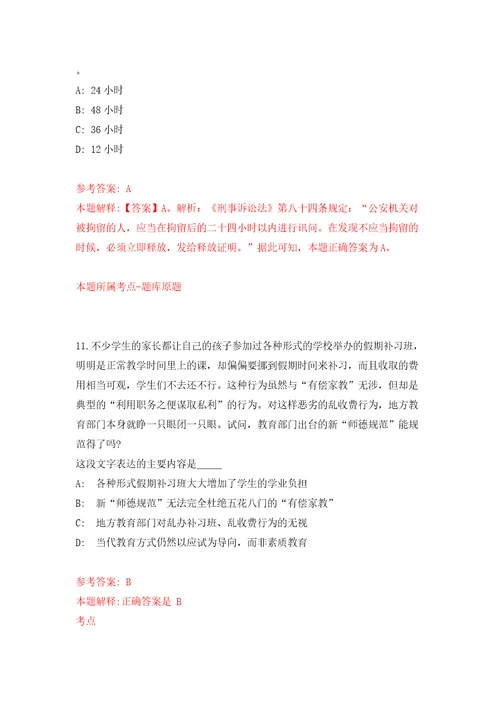 。
A: 24 小时
B: 48 小时
C: 36 小时
D: 12 小时

参考答案: A
本题解释:【答案】A。解析:《刑事诉讼法》第八十四条规定:“公安机关对被拘留的人,应当在拘留后的二十四小时以内进行讯问。在发现不应当拘留的时候,必须立即释放,发给释放证明。”据此可知,本题正确答案为A。

本题所属考点-题库原题

11.不少学生的家长都让自己的孩子参加过各种形式的学校举办的假期补习班,明明是正常教学时间里上的课,却偏偏要挪到假期时间来补习,而且收取的费用相当可观,学生们不去还不行。这种行为虽然与“有偿家教”无涉,但却是典型的“利用职务之便谋取私利”的行为。对这样恶劣的乱收费行为,地方教育部门本身就睁一只眼闭一只眼。试问,教育部门出台的新“师德规范”能规范得了吗?
这段文字表达的主要内容是_____
A: 各种形式假期补习班大大增加了学生的学业负担
B: 新“师德规范”无法完全杜绝五花八门的“有偿家教”
C: 地方教育部门对乱办补习班、乱收费行为的无视
D: 当代教育方式仍然以应试为导向,而非素质教育

参考答案: B
本题解释:正确答案是 B
考点